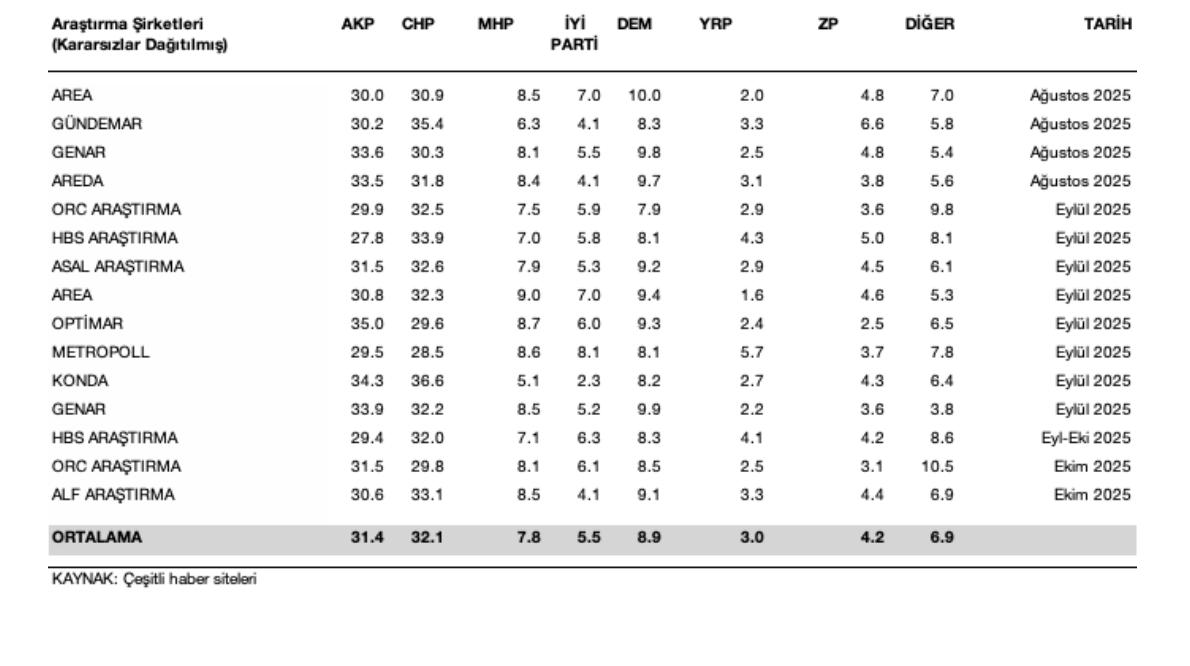 | Araştırma Şirketleri (Kararsızlar Dağıtılmış) | AKP | CHP | MHP | İYİ PARTİ | DEM | YRP | ZP | DİĞER | TARİH |
|---|---|---|---|---|---|---|---|---|---|
| AREA | 30.0 | 30.9 | 8.5 | 7.0 | 10.0 | 2.0 | 4.8 | 7.0 | Ağustos 2025 |
| GÜNDEMAR | 30.2 | 35.4 | 6.3 | 4.1 | 8.3 | 3.3 | 6.6 | 5.8 | Ağustos 2025 |
| GENAR | 33.6 | 30.3 | 8.1 | 5.5 | 9.8 | 2.5 | 4.8 | 5.4 | Ağustos 2025 |
| AREDA | 33.5 | 31.8 | 8.4 | 4.1 | 9.7 | 3.1 | 3.8 | 5.6 | Ağustos 2025 |
| ORC ARAŞTIRMA | 29.9 | 32.5 | 7.5 | 5.9 | 7.9 | 2.9 | 3.6 | 9.8 | Eylül 2025 |
| HBS ARAŞTIRMA | 27.8 | 33.9 | 7.0 | 5.8 | 8.1 | 4.3 | 5.0 | 8.1 | Eylül 2025 |
| ASAL ARAŞTIRMA | 31.5 | 32.6 | 7.9 | 5.3 | 9.2 | 2.9 | 4.5 | 6.1 | Eylül 2025 |
| AREA | 30.8 | 32.3 | 9.0 | 7.0 | 9.4 | 1.6 | 4.6 | 5.3 | Eylül 2025 |
| OPTİMAR | 35.0 | 29.6 | 8.7 | 6.0 | 9.3 | 2.4 | 2.5 | 6.5 | Eylül 2025 |
| METROPOLL | 29.5 | 28.5 | 8.6 | 8.1 | 8.1 | 5.7 | 3.7 | 7.8 | Eylül 2025 |
| KONDA | 34.3 | 36.6 | 5.1 | 2.3 | 8.2 | 2.7 | 4.3 | 6.4 | Eylül 2025 |
| GENAR | 33.9 | 32.2 | 8.5 | 5.2 | 9.9 | 2.2 | 3.6 | 3.8 | Eylül 2025 |
| HBS ARAŞTIRMA | 29.4 | 32.0 | 7.1 | 6.3 | 8.3 | 4.1 | 4.2 | 8.6 | Eyl-Eki 2025 |
| ORC ARAŞTIRMA | 31.5 | 29.8 | 8.1 | 6.1 | 8.5 | 2.5 | 3.1 | 10.5 | Ekim 2025 |
| ALF ARAŞTIRMA | 30.6 | 33.1 | 8.5 | 4.1 | 9.1 | 3.3 | 4.4 | 6.9 | Ekim 2025 |
| ORTALAMA | 31.4 | 32.1 | 7.8 | 5.5 | 8.9 | 3.0 | 4.2 | 6.9 | |

KAYNAK: Çeşitli haber siteleri